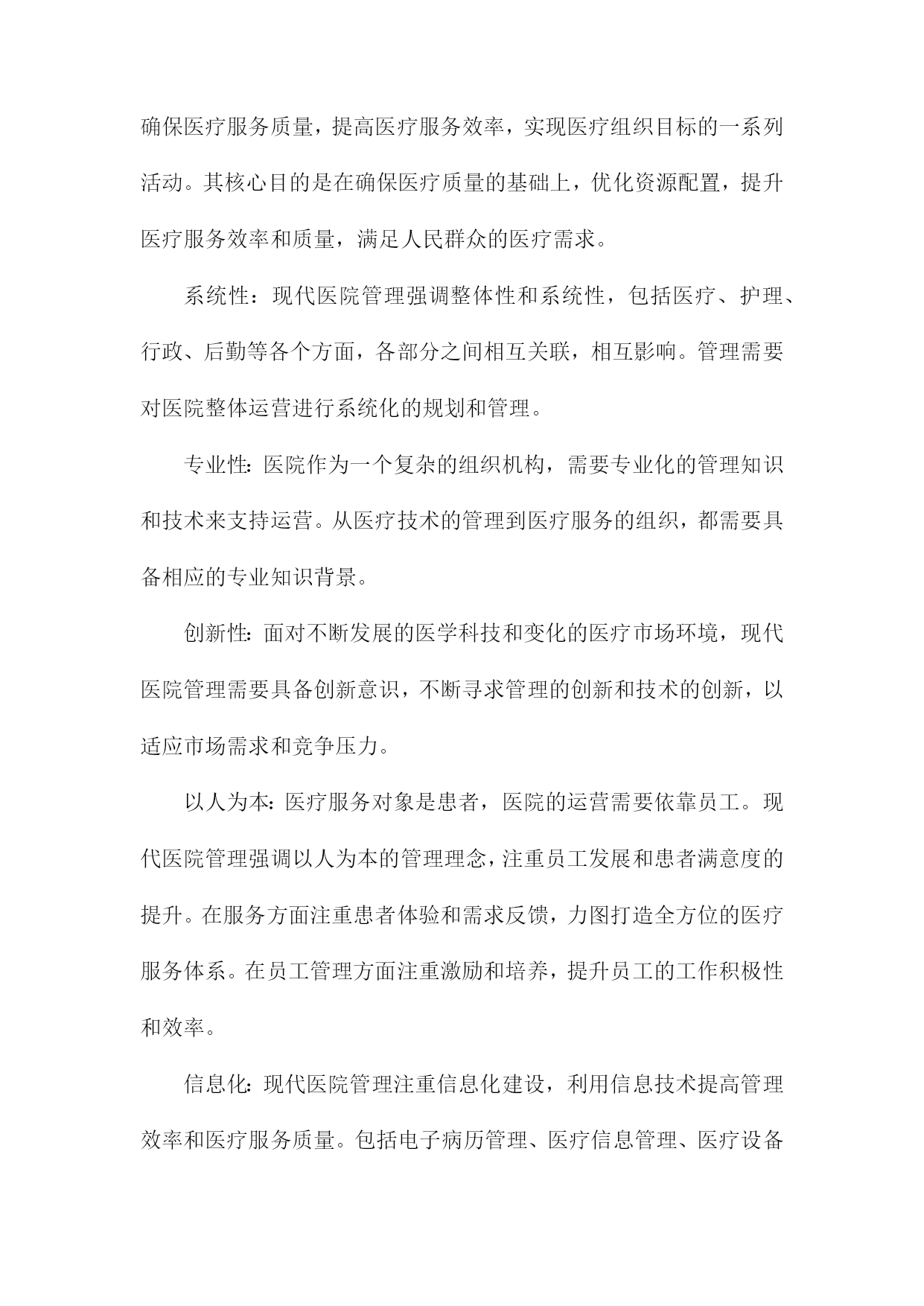 确保医疗服务质量，提高医疗服务效率，实现医疗组织目标的一系列活动。其核心目的是在确保医疗质量的基础上，优化资源配置，提升医疗服务效率和质量，满足人民群众的医疗需求。

系统性：现代医院管理强调整体性和系统性，包括医疗、护理、行政、后勤等各个方面，各部分之间相互关联，相互影响。管理需要对医院整体运营进行系统化的规划和管理。

专业性：医院作为一个复杂的组织机构，需要专业化的管理知识和技术来支持运营。从医疗技术的管理到医疗服务的组织，都需要具备相应的专业知识背景。

创新性：面对不断发展的医学科技和变化的医疗市场环境，现代医院管理需要具备创新意识，不断寻求管理的创新和技术的创新，以适应市场需求和竞争压力。

以人为本：医疗服务对象是患者，医院的运营需要依靠员工。现代医院管理强调以人为本的管理理念，注重员工发展和患者满意度的提升。在服务方面注重患者体验和需求反馈，力图打造全方位的医疗服务体系。在员工管理方面注重激励和培养，提升员工的工作积极性和效率。

信息化：现代医院管理注重信息化建设，利用信息技术提高管理效率和医疗服务质量。包括电子病历管理、医疗信息管理、医疗设备